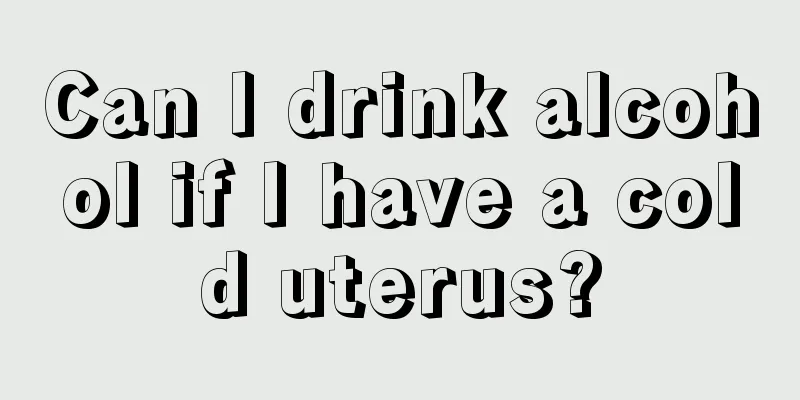 Can I drink alcohol if I have a cold uterus?